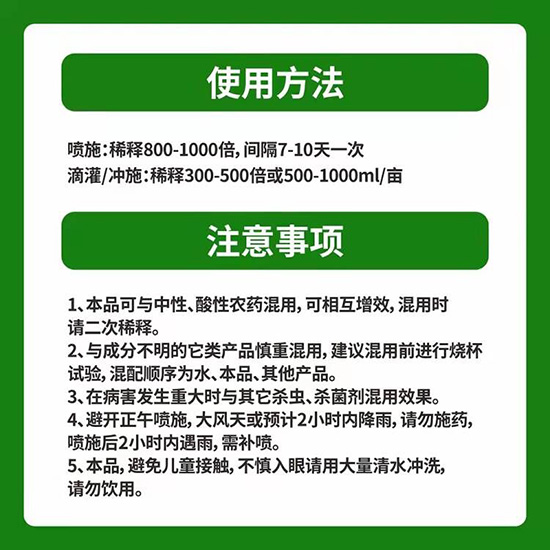 使用方法

喷施：稀释800-1000倍，间隔7-10天一次
滴灌/冲施：稀释300-500倍或500-1000ml/亩

注意事项

1、本品可与中性、酸性农药混用，可相互增效，混用时请二次稀释。
2、与成分不明的它类产品慎重混用，建议混用前进行烧杯试验，混配顺序为水、本品、其他产品。
3、在病害发生重大时与其它杀虫、杀菌剂混用效果。
4、避开正午喷施，大风天或预计2小时内降雨，请勿施药，喷施后2小时内遇雨，需补喷。
5、本品，避免儿童接触，不慎入眼请用大量清水冲洗，请勿饮用。